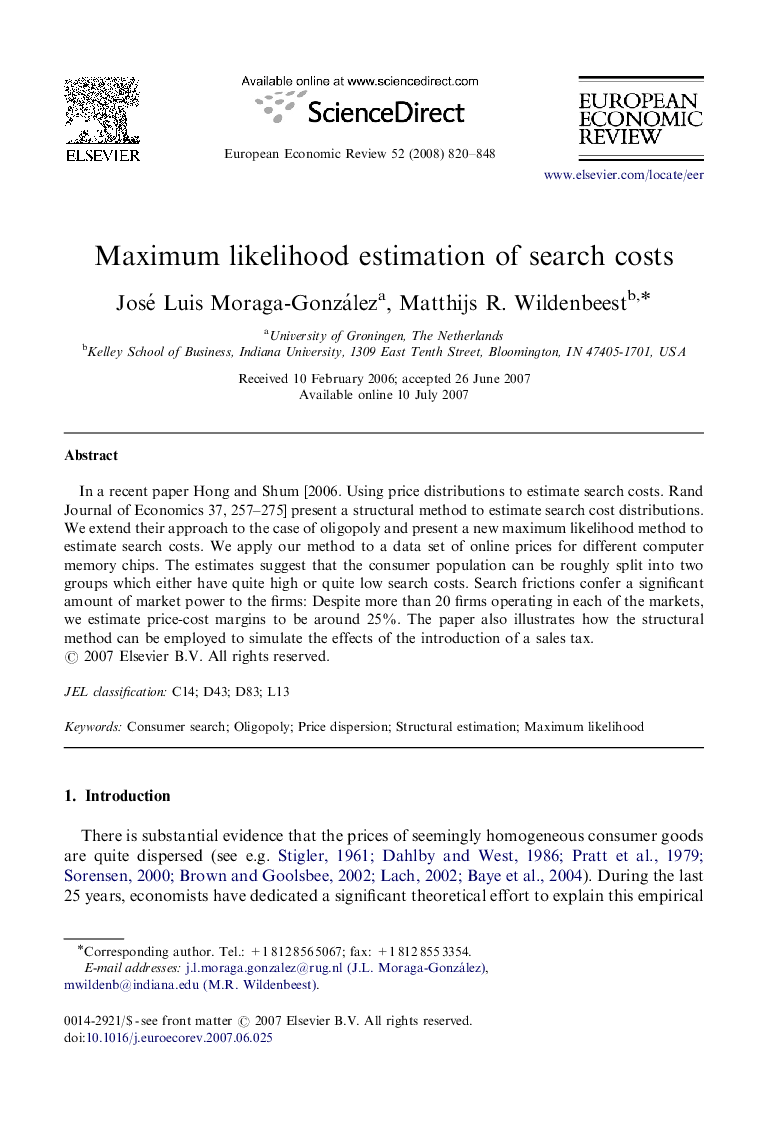 ELSEVIER

Available online at www.sciencedirect.com

ScienceDirect

European Economic Review 52 (2008) 820–848

EUROPEAN ECONOMIC REVIEW

www.elsevier.com/locate/eer

Maximum likelihood estimation of search costs

José Luis Moraga-González$^{a}$, Matthijs R. Wildenbeest$^{b,*}$

$^{a}$University of Groningen, The Netherlands
$^{b}$Kelley School of Business, Indiana University, 1309 East Tenth Street, Bloomington, IN 47405-1701, USA

Received 10 February 2006; accepted 26 June 2007
Available online 10 July 2007

Abstract

In a recent paper Hong and Shum [2006. Using price distributions to estimate search costs. Rand Journal of Economics 37, 257–275] present a structural method to estimate search cost distributions. We extend their approach to the case of oligopoly and present a new maximum likelihood method to estimate search costs. We apply our method to a data set of online prices for different computer memory chips. The estimates suggest that the consumer population can be roughly split into two groups which either have quite high or quite low search costs. Search frictions confer a significant amount of market power to the firms: Despite more than 20 firms operating in each of the markets, we estimate price-cost margins to be around 25%. The paper also illustrates how the structural method can be employed to simulate the effects of the introduction of a sales tax.
© 2007 Elsevier B.V. All rights reserved.

JEL classification: C14; D43; D83; L13

Keywords: Consumer search; Oligopoly; Price dispersion; Structural estimation; Maximum likelihood

1. Introduction

There is substantial evidence that the prices of seemingly homogeneous consumer goods are quite dispersed (see e.g. Stigler, 1961; Dahlby and West, 1986; Pratt et al., 1979; Sorensen, 2000; Brown and Goolsbee, 2002; Lach, 2002; Baye et al., 2004). During the last 25 years, economists have dedicated a significant theoretical effort to explain this empirical

*Corresponding author. Tel.: +1 812 856 5067; fax: +1 812 855 3354.
E-mail addresses: j.l.moraga.gonzalez@rug.nl (J.L. Moraga-González), mwildenb@indiana.edu (M.R. Wildenbeest).

0014-2921/$ - see front matter © 2007 Elsevier B.V. All rights reserved.
doi:10.1016/j.euroecorev.2007.06.025